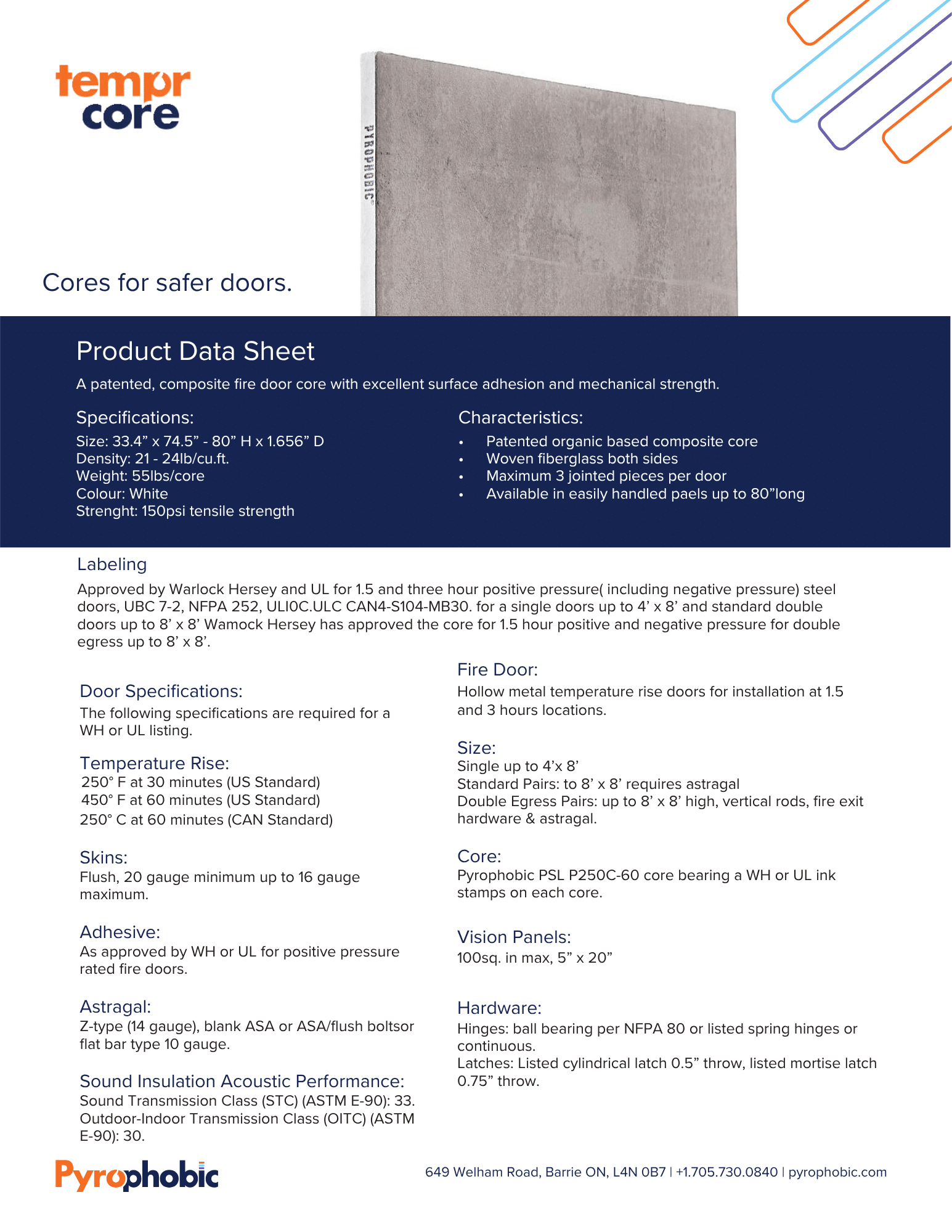 tempr
core

PYROPHOBIC

Cores for safer doors.

Product Data Sheet

A patented, composite fire door core with excellent surface adhesion and mechanical strength.

Specifications:
Size: 33.4" x 74.5" - 80" H x 1.656" D
Density: 21 - 24lb/cu.ft.
Weight: 55lbs/core
Colour: White
Strenght: 150psi tensile strength

Characteristics:
• Patented organic based composite core
• Woven fiberglass both sides
• Maximum 3 jointed pieces per door
• Available in easily handled paels up to 80"long

Labeling

Approved by Warlock Hersey and UL for 1.5 and three hour positive pressure( including negative pressure) steel doors, UBC 7-2, NFPA 252, ULI0C.ULC CAN4-S104-MB30. for a single doors up to 4' x 8' and standard double doors up to 8' x 8' Wamock Hersey has approved the core for 1.5 hour positive and negative pressure for double egress up to 8' x 8'.

Door Specifications:
The following specifications are required for a WH or UL listing.

Temperature Rise:
250° F at 30 minutes (US Standard)
450° F at 60 minutes (US Standard)
250° C at 60 minutes (CAN Standard)

Skins:
Flush, 20 gauge minimum up to 16 gauge maximum.

Adhesive:
As approved by WH or UL for positive pressure rated fire doors.

Astragal:
Z-type (14 gauge), blank ASA or ASA/flush boltsor flat bar type 10 gauge.

Sound Insulation Acoustic Performance:
Sound Transmission Class (STC) (ASTM E-90): 33.
Outdoor-Indoor Transmission Class (OITC) (ASTM E-90): 30.

Fire Door:
Hollow metal temperature rise doors for installation at 1.5 and 3 hours locations.

Size:
Single up to 4'x 8'
Standard Pairs: to 8' x 8' requires astragal
Double Egress Pairs: up to 8' x 8' high, vertical rods, fire exit hardware & astragal.

Core:
Pyrophobic PSL P250C-60 core bearing a WH or UL ink stamps on each core.

Vision Panels:
100sq. in max, 5" x 20"

Hardware:
Hinges: ball bearing per NFPA 80 or listed spring hinges or continuous.
Latches: Listed cylindrical latch 0.5" throw, listed mortise latch 0.75" throw.

Pyrophobic

649 Welham Road, Barrie ON, L4N 0B7 | +1.705.730.0840 | pyrophobic.com